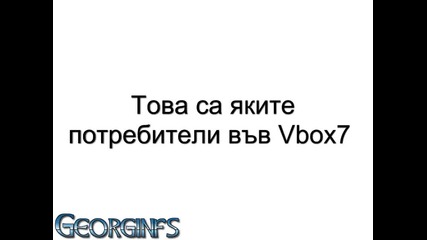 Това са яките потребители във Vbox7

GEORGINFS